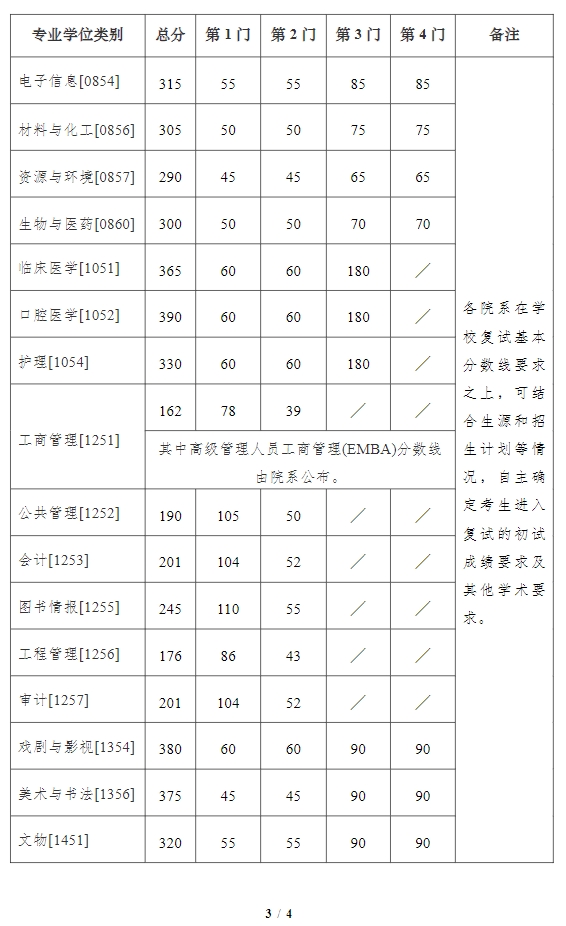 | 专业学位类别 | 总分 | 第1门 | 第2门 | 第3门 | 第4门 | 备注 |
|---|---|---|---|---|---|---|
| 电子信息[0854] | 315 | 55 | 55 | 85 | 85 | 各院系在学校复试基本分数线要求之上，可结合生源和招生计划等情况，自主确定考生进入复试的初试成绩要求及其他学术要求。 |
| 材料与化工[0856] | 305 | 50 | 50 | 75 | 75 | |
| 资源与环境[0857] | 290 | 45 | 45 | 65 | 65 | |
| 生物与医药[0860] | 300 | 50 | 50 | 70 | 70 | |
| 临床医学[1051] | 365 | 60 | 60 | 180 | ／ | |
| 口腔医学[1052] | 390 | 60 | 60 | 180 | ／ | |
| 护理[1054] | 330 | 60 | 60 | 180 | ／ | |
| 工商管理[1251] | 162 | 78 | 39 | ／ | ／ | |
| | 其中高级管理人员工商管理(EMBA)分数线由院系公布。 | | | | | |
| 公共管理[1252] | 190 | 105 | 50 | ／ | ／ | |
| 会计[1253] | 201 | 104 | 52 | ／ | ／ | |
| 图书情报[1255] | 245 | 110 | 55 | ／ | ／ | |
| 工程管理[1256] | 176 | 86 | 43 | ／ | ／ | |
| 审计[1257] | 201 | 104 | 52 | ／ | ／ | |
| 戏剧与影视[1354] | 380 | 60 | 60 | 90 | 90 | |
| 美术与书法[1356] | 375 | 45 | 45 | 90 | 90 | |
| 文物[1451] | 320 | 55 | 55 | 90 | 90 | |

3 / 4